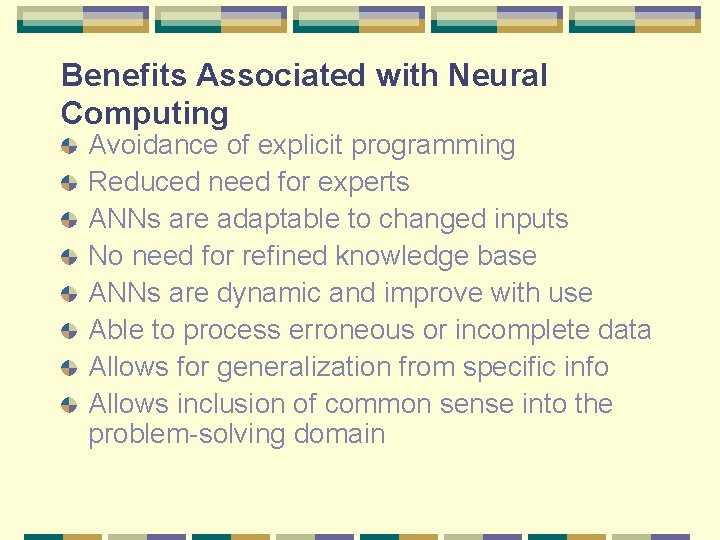 Benefits Associated with Neural Computing

Avoidance of explicit programming

Reduced need for experts

ANNs are adaptable to changed inputs

No need for refined knowledge base

ANNs are dynamic and improve with use

Able to process erroneous or incomplete data

Allows for generalization from specific info

Allows inclusion of common sense into the problem-solving domain